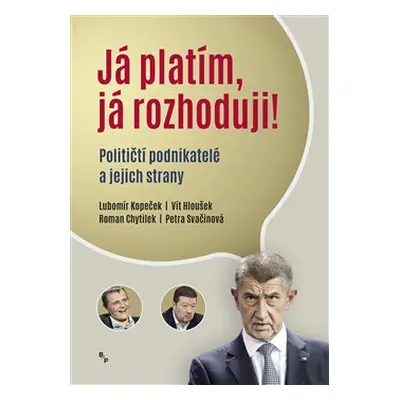 Já platím, já rozhoduji!

Političtí podnikatelé a jejich strany

Lubomír Kopeček | Vít Hloušek
Roman Chytilek | Petra Svačinová

B/P